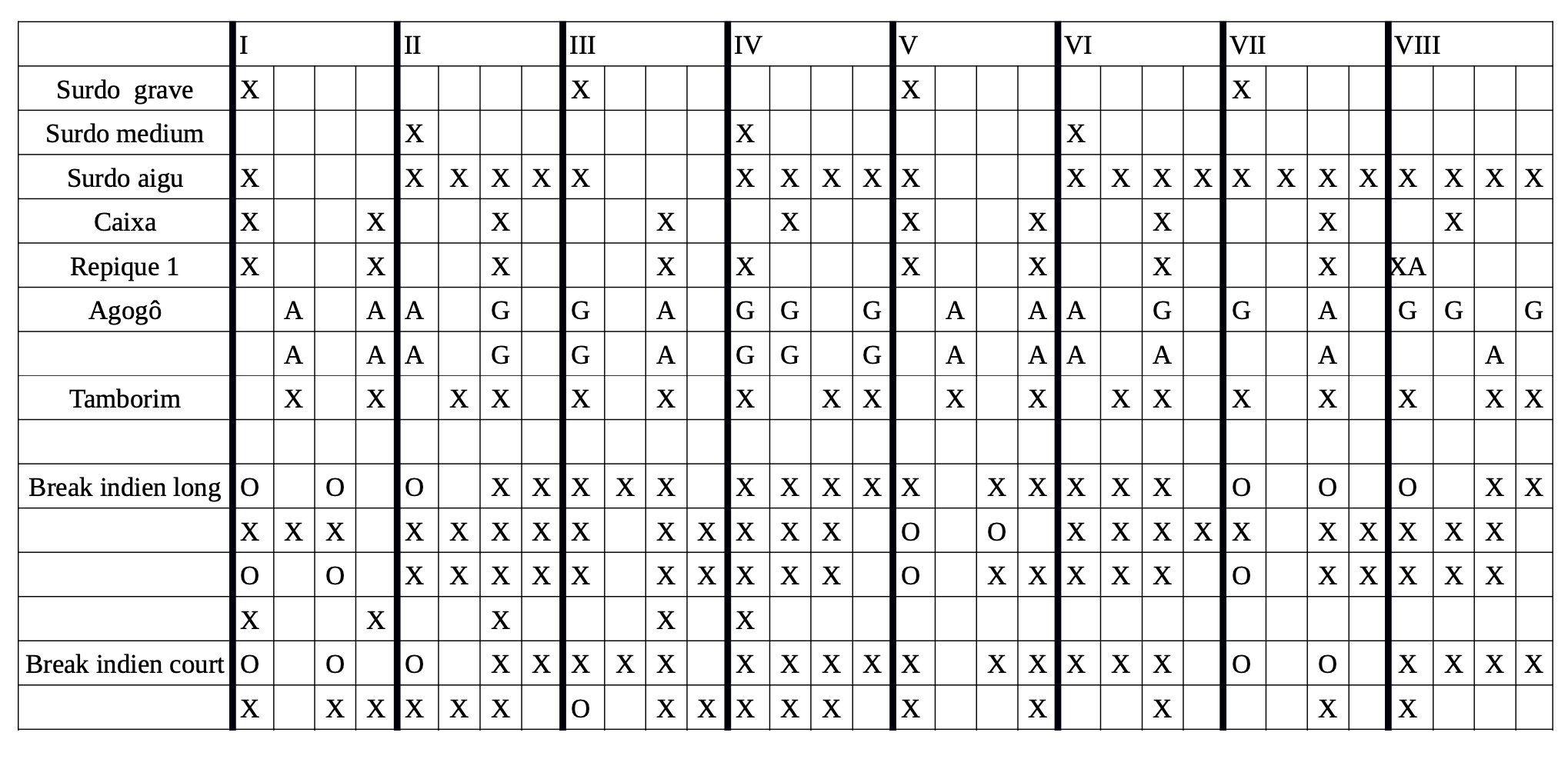 | | I | | | | II | | | | III | | | | IV | | | | V | | | | VI | | | | VII | | | | VIII | | | |
|---|---|---|---|---|---|---|---|---|---|---|---|---|---|---|---|---|---|---|---|---|---|---|---|---|---|---|---|---|---|---|---|---|
| Surdo grave | X | | | | | | | | X | | | | | | | | X | | | | | | | | X | | | | | | | |
| Surdo medium | | | | | X | | | | | | | | X | | | | | | | | X | | | | | | | | | | | |
| Surdo aigu | X | | | | X | X | X | X | X | | | | X | X | X | X | X | | | | X | X | X | X | X | X | X | X | X | X | X | X |
| Caixa | X | | | X | | | X | | | | X | | | X | | | X | | | X | | | X | | | | X | | | X | | |
| Repique 1 | X | | | X | | | X | | | | X | | X | | | | X | | | X | | | X | | | | X | | XA | | | |
| Agogô | | A | | A | A | | G | | G | | A | | G | G | | G | | A | | A | A | | G | | G | | A | | G | G | | G |
| | | A | | A | A | | G | | G | | A | | G | G | | G | | A | | A | A | | A | | | | A | | | | A | |
| Tamborim | | X | | X | | X | X | | X | | X | | X | | X | X | | X | | X | | X | X | | X | | X | | X | | X | X |
| | | | | | | | | | | | | | | | | | | | | | | | | | | | | | | | | |
| Break indien long | O | | O | | O | | X | X | X | X | X | | X | X | X | X | X | | X | X | X | X | X | | O | | O | | O | | X | X |
| | X | X | X | | X | X | X | X | X | | X | X | X | X | X | | O | | O | | X | X | X | X | X | | X | X | X | X | X | |
| | O | | O | | X | X | X | X | X | | X | X | X | X | X | | O | | X | X | X | X | X | | O | | X | X | X | X | X | |
| | X | | | X | | | X | | | | X | | X | | | | | | | | | | | | | | | | | | | |
| Break indien court | O | | O | | O | | X | X | X | X | X | | X | X | X | X | X | | X | X | X | X | X | | O | | O | | X | X | X | X |
| | X | | X | X | X | X | X | | O | | X | X | X | X | X | | X | | | X | | | X | | | | X | | X | | | |